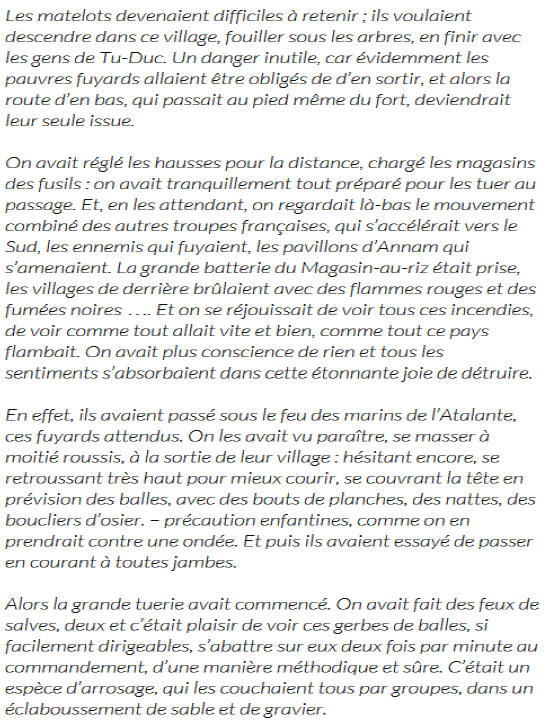 Les matelots devenaient difficiles à retenir ; ils voulaient descendre dans ce village, fouiller sous les arbres, en finir avec les gens de Tu-Duc. Un danger inutile, car évidemment les pauvres fuyards allaient être obligés de d'en sortir, et alors la route d'en bas, qui passait au pied même du fort, deviendrait leur seule issue.

On avait réglé les hausses pour la distance, chargé les magasins des fusils : on avait tranquillement tout préparé pour les tuer au passage. Et, en les attendant, on regardait là-bas le mouvement combiné des autres troupes françaises, qui s'accélérait vers le Sud, les ennemis qui fuyaient, les pavillons d'Annam qui s'amenaient. La grande batterie du Magasin-au-riz était prise, les villages de derrière brûlaient avec des flammes rouges et des fumées noires …. Et on se réjouissait de voir tous ces incendies, de voir comme tout allait vite et bien, comme tout ce pays flambait. On avait plus conscience de rien et tous les sentiments s'absorbaient dans cette étonnante joie de détruire.

En effet, ils avaient passé sous le feu des marins de l'Atalante, ces fuyards attendus. On les avait vu paraître, se masser à moitié roussis, à la sortie de leur village : hésitant encore, se retroussant très haut pour mieux courir, se couvrant la tête en prévision des balles, avec des bouts de planches, des nattes, des boucliers d'osier. – précaution enfantines, comme on en prendrait contre une ondée. Et puis ils avaient essayé de passer en courant à toutes jambes.

Alors la grande tuerie avait commencé. On avait fait des feux de salves, deux et c'était plaisir de voir ces gerbes de balles, si facilement dirigeables, s'abattre sur eux deux fois par minute au commandement, d'une manière méthodique et sûre. C'était un espèce d'arrosage, qui les couchaient tous par groupes, dans un éclaboussement de sable et de gravier.